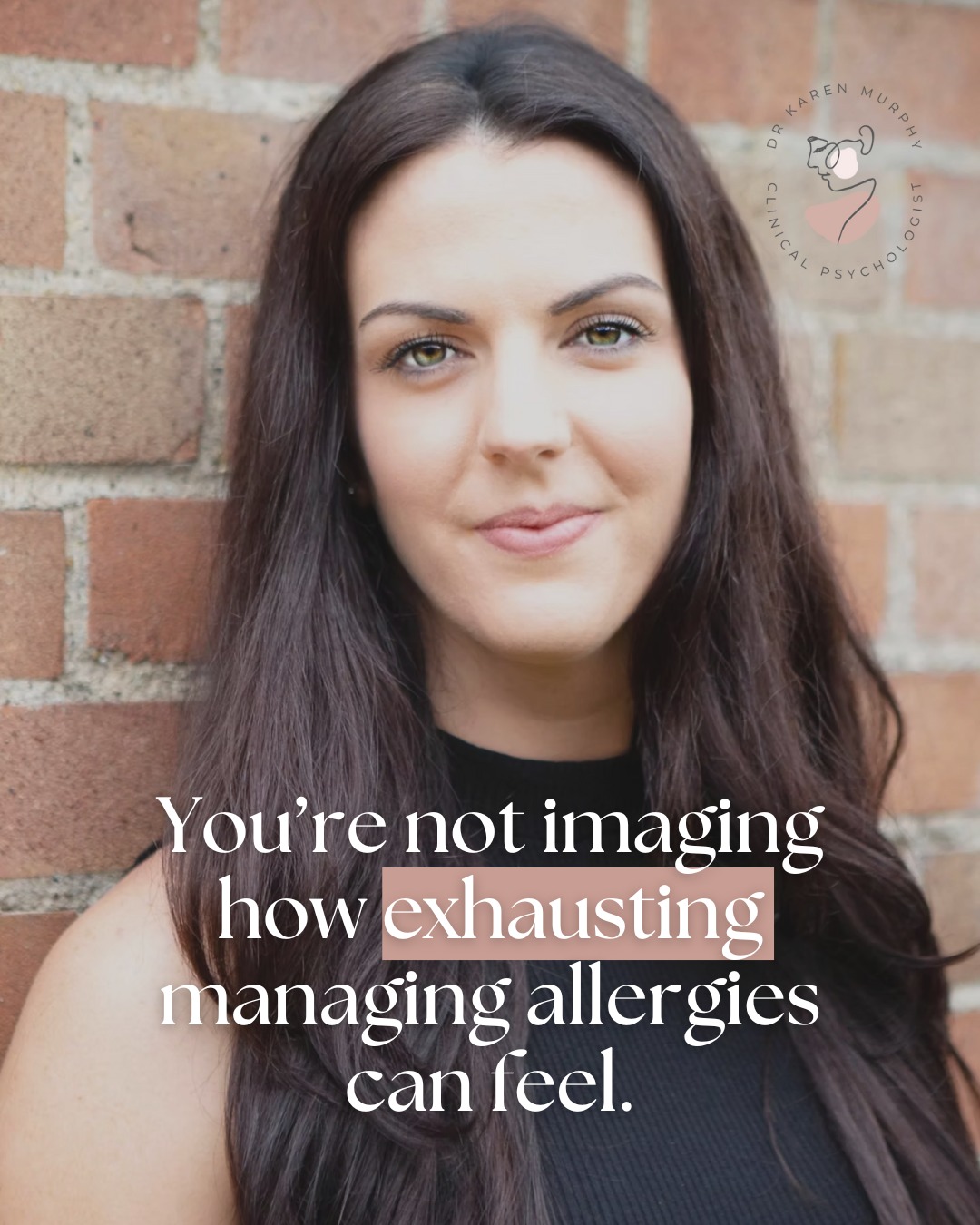 DR KAREN MURPHY
CLINICAL PSYCHOLOGIST

You're not imaging how exhausting managing allergies can feel.